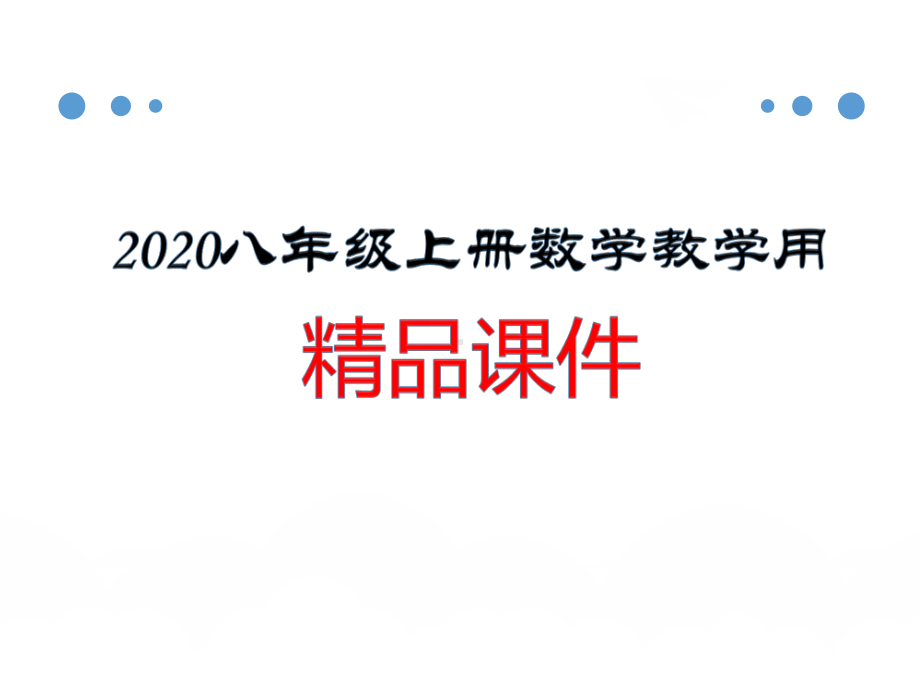 2020八年级上册数学教学用

精品课件